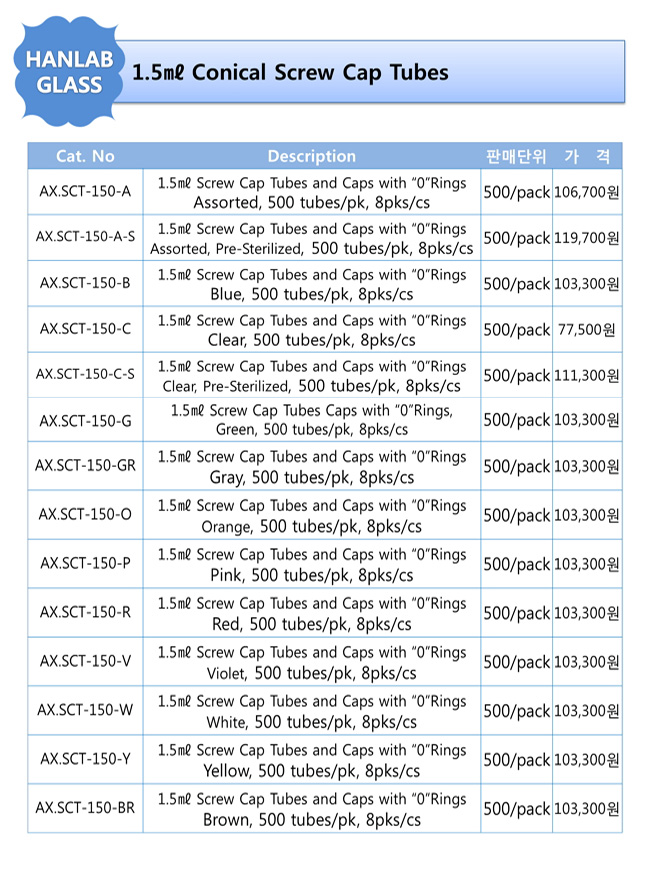 HANLAB GLASS

1.5㎖ Conical Screw Cap Tubes

| Cat. No | Description | 판매단위 | 가 격 |
|---|---|---|---|
| AX.SCT-150-A | 1.5㎖ Screw Cap Tubes and Caps with "0"Rings Assorted, 500 tubes/pk, 8pks/cs | 500/pack | 106,700원 |
| AX.SCT-150-A-S | 1.5㎖ Screw Cap Tubes and Caps with "0"Rings Assorted, Pre-Sterilized, 500 tubes/pk, 8pks/cs | 500/pack | 119,700원 |
| AX.SCT-150-B | 1.5㎖ Screw Cap Tubes and Caps with "0"Rings Blue, 500 tubes/pk, 8pks/cs | 500/pack | 103,300원 |
| AX.SCT-150-C | 1.5㎖ Screw Cap Tubes and Caps with "0"Rings Clear, 500 tubes/pk, 8pks/cs | 500/pack | 77,500원 |
| AX.SCT-150-C-S | 1.5㎖ Screw Cap Tubes and Caps with "0"Rings Clear, Pre-Sterilized, 500 tubes/pk, 8pks/cs | 500/pack | 111,300원 |
| AX.SCT-150-G | 1.5㎖ Screw Cap Tubes Caps with "0"Rings, Green, 500 tubes/pk, 8pks/cs | 500/pack | 103,300원 |
| AX.SCT-150-GR | 1.5㎖ Screw Cap Tubes and Caps with "0"Rings Gray, 500 tubes/pk, 8pks/cs | 500/pack | 103,300원 |
| AX.SCT-150-O | 1.5㎖ Screw Cap Tubes and Caps with "0"Rings Orange, 500 tubes/pk, 8pks/cs | 500/pack | 103,300원 |
| AX.SCT-150-P | 1.5㎖ Screw Cap Tubes and Caps with "0"Rings Pink, 500 tubes/pk, 8pks/cs | 500/pack | 103,300원 |
| AX.SCT-150-R | 1.5㎖ Screw Cap Tubes and Caps with "0"Rings Red, 500 tubes/pk, 8pks/cs | 500/pack | 103,300원 |
| AX.SCT-150-V | 1.5㎖ Screw Cap Tubes and Caps with "0"Rings Violet, 500 tubes/pk, 8pks/cs | 500/pack | 103,300원 |
| AX.SCT-150-W | 1.5㎖ Screw Cap Tubes and Caps with "0"Rings White, 500 tubes/pk, 8pks/cs | 500/pack | 103,300원 |
| AX.SCT-150-Y | 1.5㎖ Screw Cap Tubes and Caps with "0"Rings Yellow, 500 tubes/pk, 8pks/cs | 500/pack | 103,300원 |
| AX.SCT-150-BR | 1.5㎖ Screw Cap Tubes and Caps with "0"Rings Brown, 500 tubes/pk, 8pks/cs | 500/pack | 103,300원 |